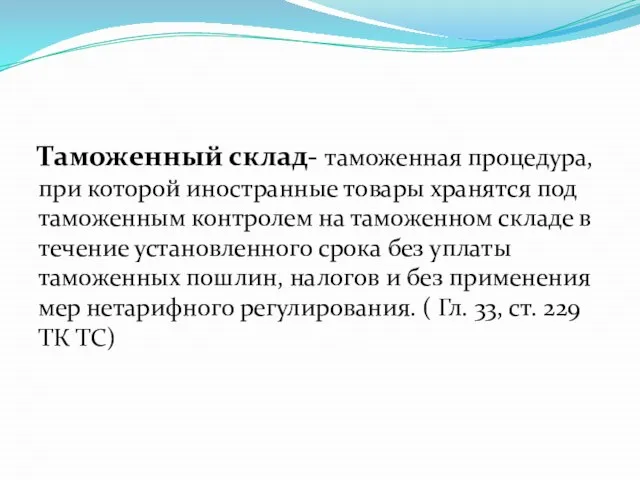 Таможенный склад- таможенная процедура, при которой иностранные товары хранятся под таможенным контролем на таможенном складе в течение установленного срока без уплаты таможенных пошлин, налогов и без применения мер нетарифного регулирования. ( Гл. 33, ст. 229 ТК ТС)